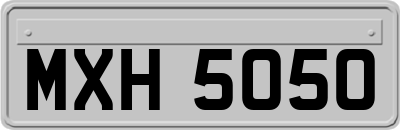 MXH 5050